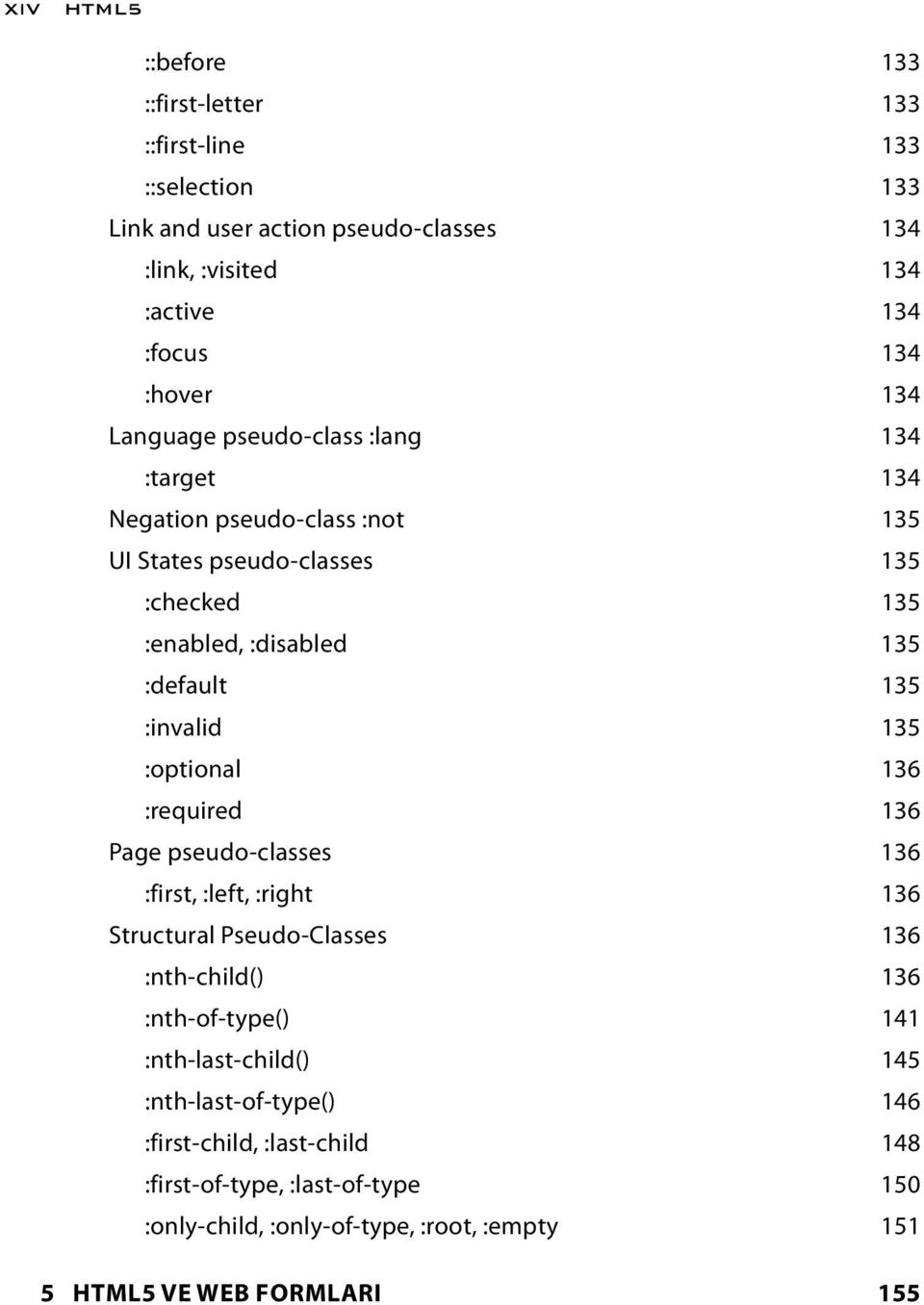 XIV HTML5

::before 133
::first-letter 133
::first-line 133
::selection 133
Link and user action pseudo-classes 134
:link, :visited 134
:active 134
:focus 134
:hover 134
Language pseudo-class :lang 134
:target 134
Negation pseudo-class :not 135
UI States pseudo-classes 135
:checked 135
:enabled, :disabled 135
:default 135
:invalid 135
:optional 136
:required 136
Page pseudo-classes 136
:first, :left, :right 136
Structural Pseudo-Classes 136
:nth-child() 136
:nth-of-type() 141
:nth-last-child() 145
:nth-last-of-type() 146
:first-child, :last-child 148
:first-of-type, :last-of-type 150
:only-child, :only-of-type, :root, :empty 151

5 HTML5 VE WEB FORMLARI 155